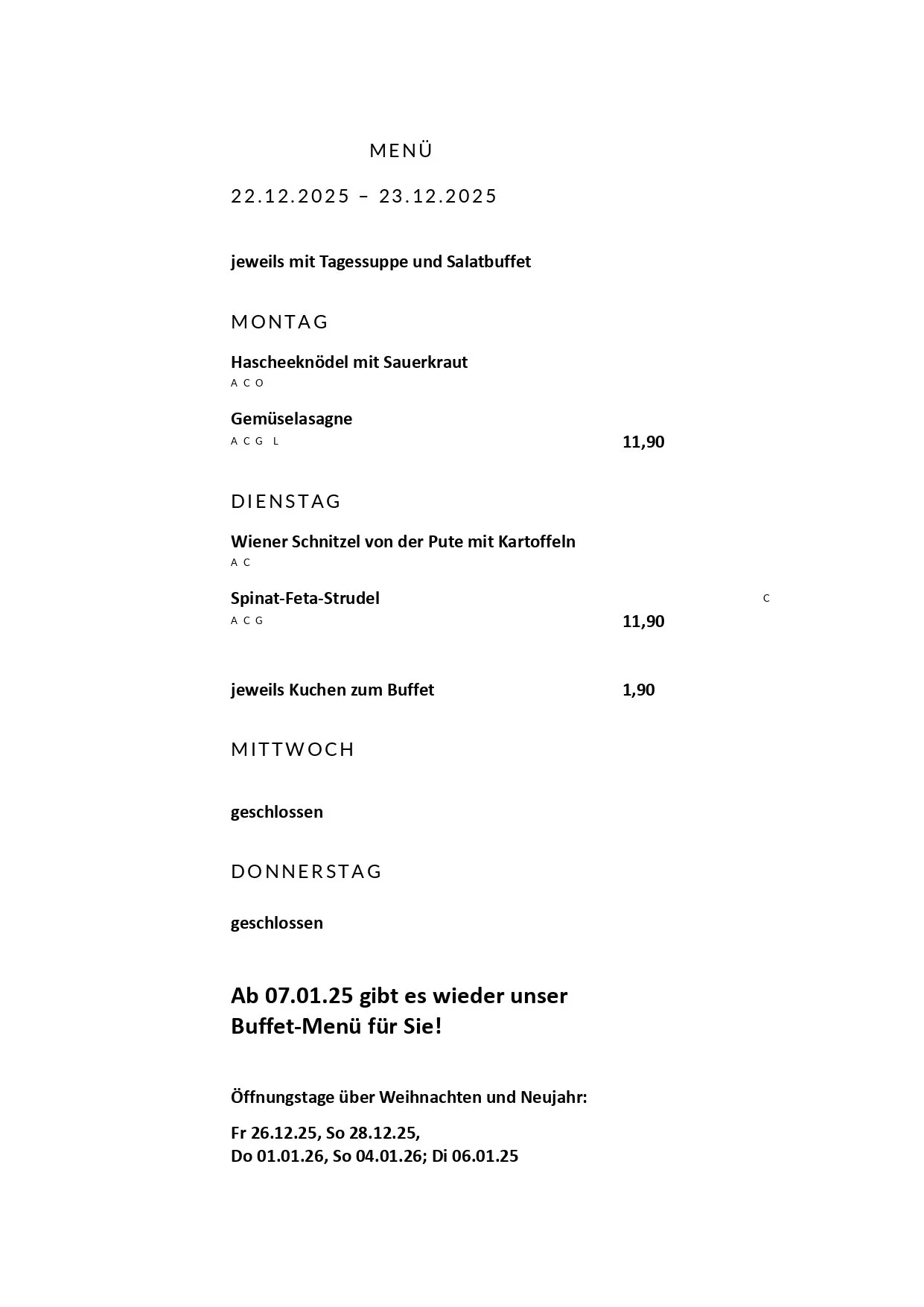 MENÜ

22.12.2025 – 23.12.2025

jeweils mit Tagessuppe und Salatbuffet

MONTAG

Hascheeknödel mit Sauerkraut
A C O

Gemüselasagne
A C G L 11,90

DIENSTAG

Wiener Schnitzel von der Pute mit Kartoffeln
A C

Spinat-Feta-Strudel C
A C G 11,90

jeweils Kuchen zum Buffet 1,90

MITTWOCH

geschlossen

DONNERSTAG

geschlossen

Ab 07.01.25 gibt es wieder unser Buffet-Menü für Sie!

Öffnungstage über Weihnachten und Neujahr:

Fr 26.12.25, So 28.12.25,
Do 01.01.26, So 04.01.26; Di 06.01.25